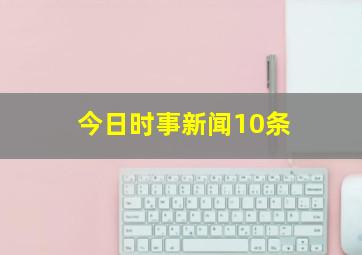 今日时事新闻10条